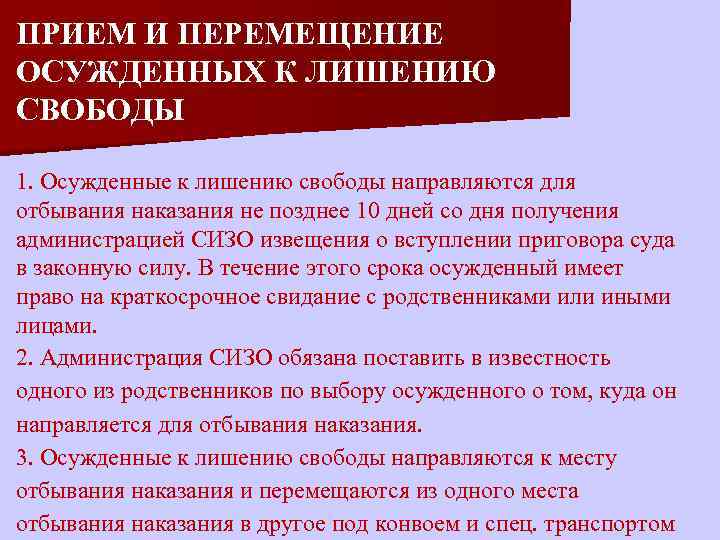 ПРИЕМ И ПЕРЕМЕЩЕНИЕ ОСУЖДЕННЫХ К ЛИШЕНИЮ СВОБОДЫ

1. Осужденные к лишению свободы направляются для отбывания наказания не позднее 10 дней со дня получения администрацией СИЗО извещения о вступлении приговора суда в законную силу. В течение этого срока осужденный имеет право на краткосрочное свидание с родственниками или иными лицами.

2. Администрация СИЗО обязана поставить в известность одного из родственников по выбору осужденного о том, куда он направляется для отбывания наказания.

3. Осужденные к лишению свободы направляются к месту отбывания наказания и перемещаются из одного места отбывания наказания в другое под конвоем и спец. транспортом